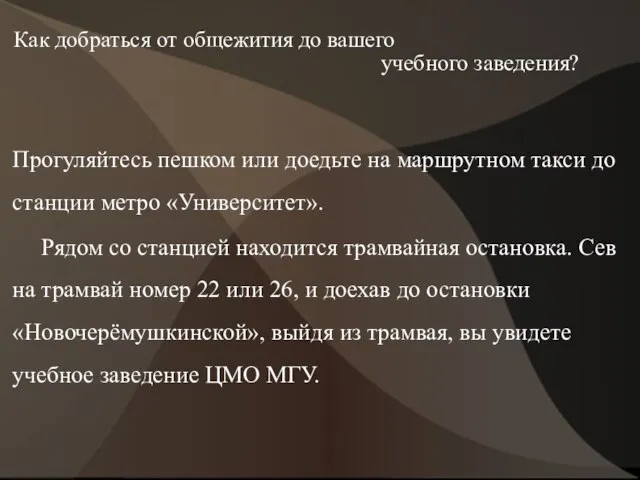 Как добраться от общежития до вашего учебного заведения?

Прогуляйтесь пешком или доедьте на маршрутном такси до станции метро «Университет».

Рядом со станцией находится трамвайная остановка. Сев на трамвай номер 22 или 26, и доехав до остановки «Новочерёмушкинской», выйдя из трамвая, вы увидете учебное заведение ЦМО МГУ.